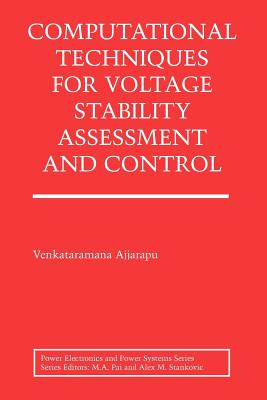 COMPUTATIONAL TECHNIQUES FOR VOLTAGE STABILITY ASSESSMENT AND CONTROL

Venkataramana Ajjarapu

Power Electronics and Power Systems Series
Series Editors: M.A. Pai and Alex M. Stankovic